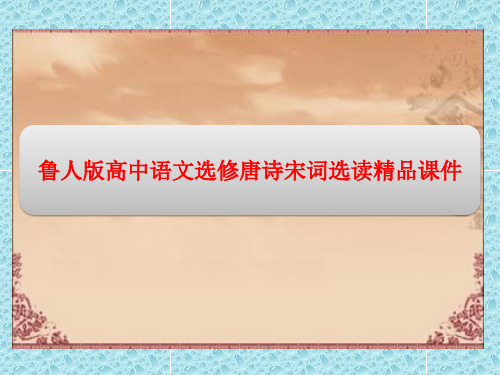 鲁人版高中语文选修唐诗宋词选读精品课件